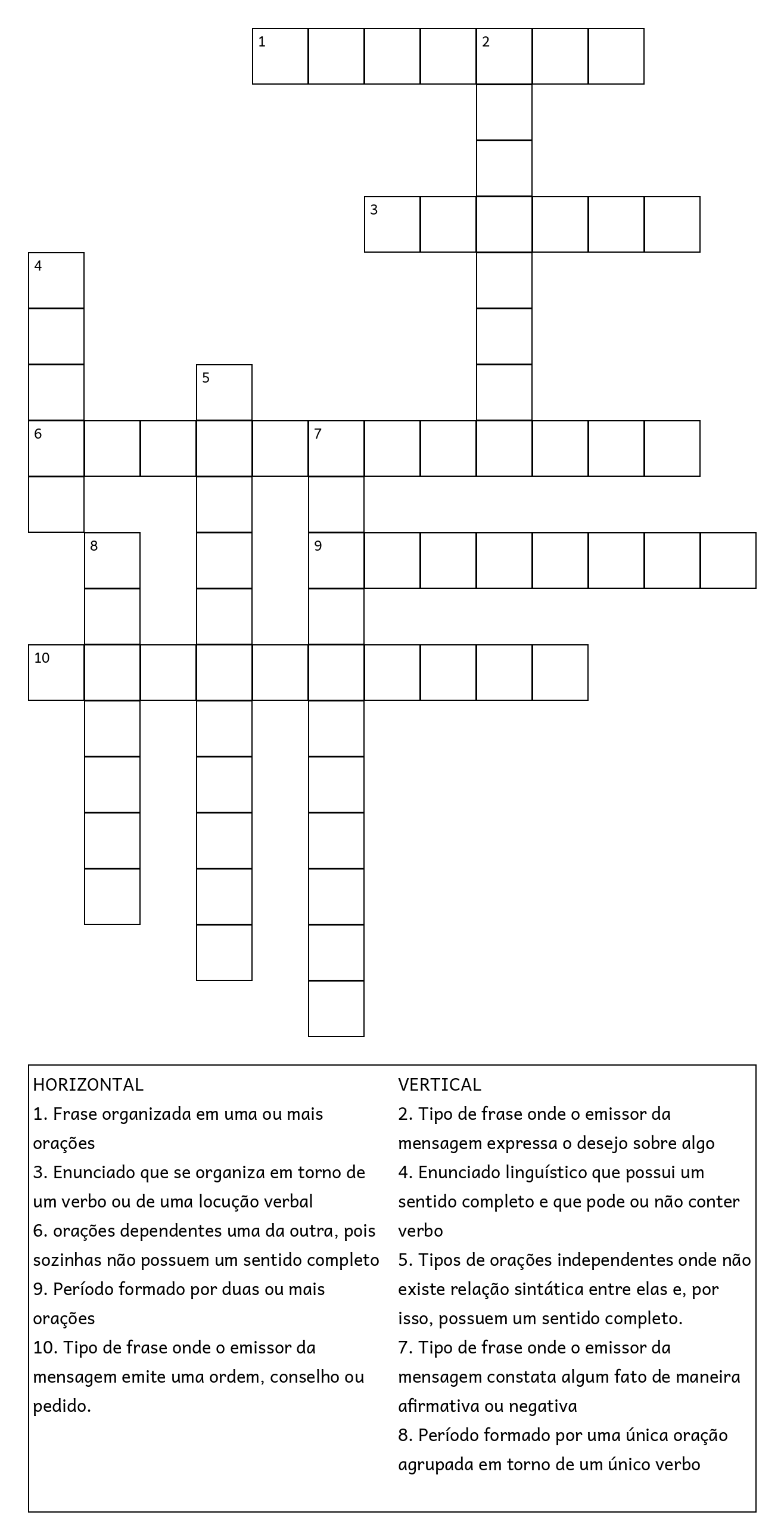 1 2 3 4 5 6 7 8 9 10

HORIZONTAL
1. Frase organizada em uma ou mais orações
3. Enunciado que se organiza em torno de um verbo ou de uma locução verbal
6. orações dependentes uma da outra, pois sozinhas não possuem um sentido completo
9. Período formado por duas ou mais orações
10. Tipo de frase onde o emissor da mensagem emite uma ordem, conselho ou pedido.

VERTICAL
2. Tipo de frase onde o emissor da mensagem expressa o desejo sobre algo
4. Enunciado linguístico que possui um sentido completo e que pode ou não conter verbo
5. Tipos de orações independentes onde não existe relação sintática entre elas e, por isso, possuem um sentido completo.
7. Tipo de frase onde o emissor da mensagem constata algum fato de maneira afirmativa ou negativa
8. Período formado por uma única oração agrupada em torno de um único verbo